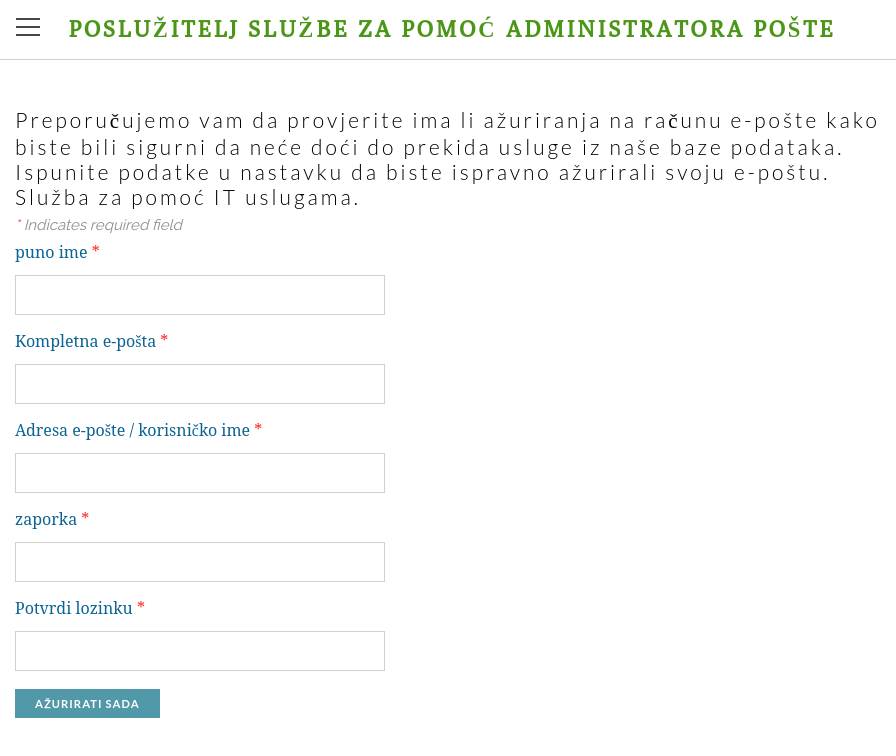 POSLUŽITELJ SLUŽBE ZA POMOĆ ADMINISTRATORA POŠTE

Preporučujemo vam da provjerite ima li ažuriranja na računu e-pošte kako biste bili sigurni da neće doći do prekida usluge iz naše baze podataka. Ispunite podatke u nastavku da biste ispravno ažurirali svoju e-poštu. Služba za pomoć IT uslugama.

* Indicates required field

puno ime *

Kompletna e-pošta *

Adresa e-pošte / korisničko ime *

zaporka *

Potvrdi lozinku *

AŽURIRATI SADA